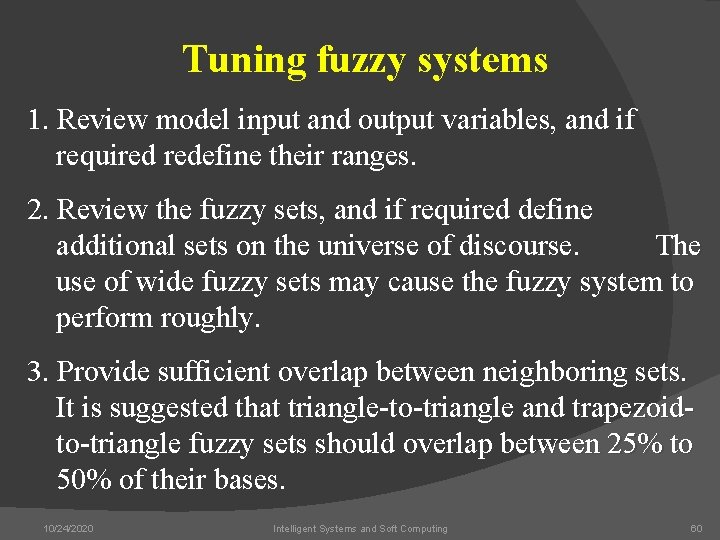 Tuning fuzzy systems

1. Review model input and output variables, and if required redefine their ranges.

2. Review the fuzzy sets, and if required define additional sets on the universe of discourse. The use of wide fuzzy sets may cause the fuzzy system to perform roughly.

3. Provide sufficient overlap between neighboring sets. It is suggested that triangle-to-triangle and trapezoid-to-triangle fuzzy sets should overlap between 25% to 50% of their bases.

10/24/2020 Intelligent Systems and Soft Computing 60